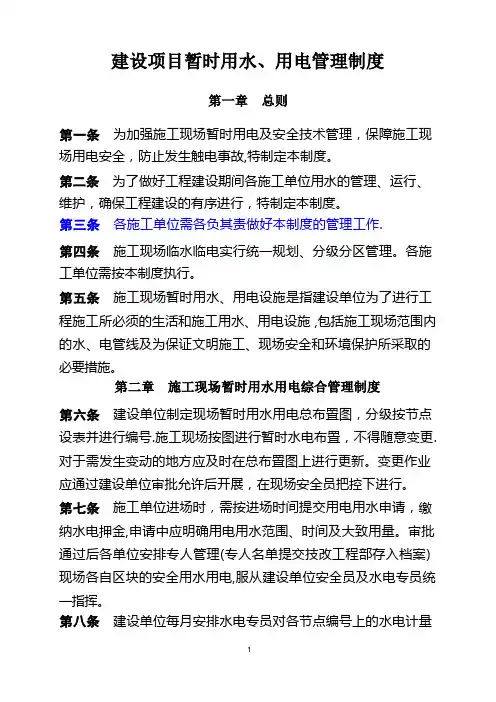 建设项目暂时用水、用电管理制度

第一章　总则

第一条　为加强施工现场暂时用电及安全技术管理，保障施工现场用电安全，防止发生触电事故,特制定本制度。

第二条　为了做好工程建设期间各施工单位用水的管理、运行、维护，确保工程建设的有序进行，特制定本制度。

第三条　各施工单位需各负其责做好本制度的管理工作.

第四条　施工现场临水临电实行统一规划、分级分区管理。各施工单位需按本制度执行。

第五条　施工现场暂时用水、用电设施是指建设单位为了进行工程施工所必须的生活和施工用水、用电设施，包括施工现场范围内的水、电管线及为保证文明施工、现场安全和环境保护所采取的必要措施。

第二章　施工现场暂时用水用电综合管理制度

第六条　建设单位制定现场暂时用水用电总布置图，分级按节点设表并进行编号.施工现场按图进行暂时水电布置，不得随意变更.对于需发生变动的地方应及时在总布置图上进行更新。变更作业应通过建设单位审批允许后开展，在现场安全员把控下进行。

第七条　施工单位进场时，需按进场时间提交用电用水申请，缴纳水电押金,申请中应明确用电用水范围、时间及大致用量。审批通过后各单位安排专人管理(专人名单提交技改工程部存入档案)现场各自区块的安全用水用电,服从建设单位安全员及水电专员统一指挥。

第八条　建设单位每月安排水电专员对各节点编号上的水电计量

1